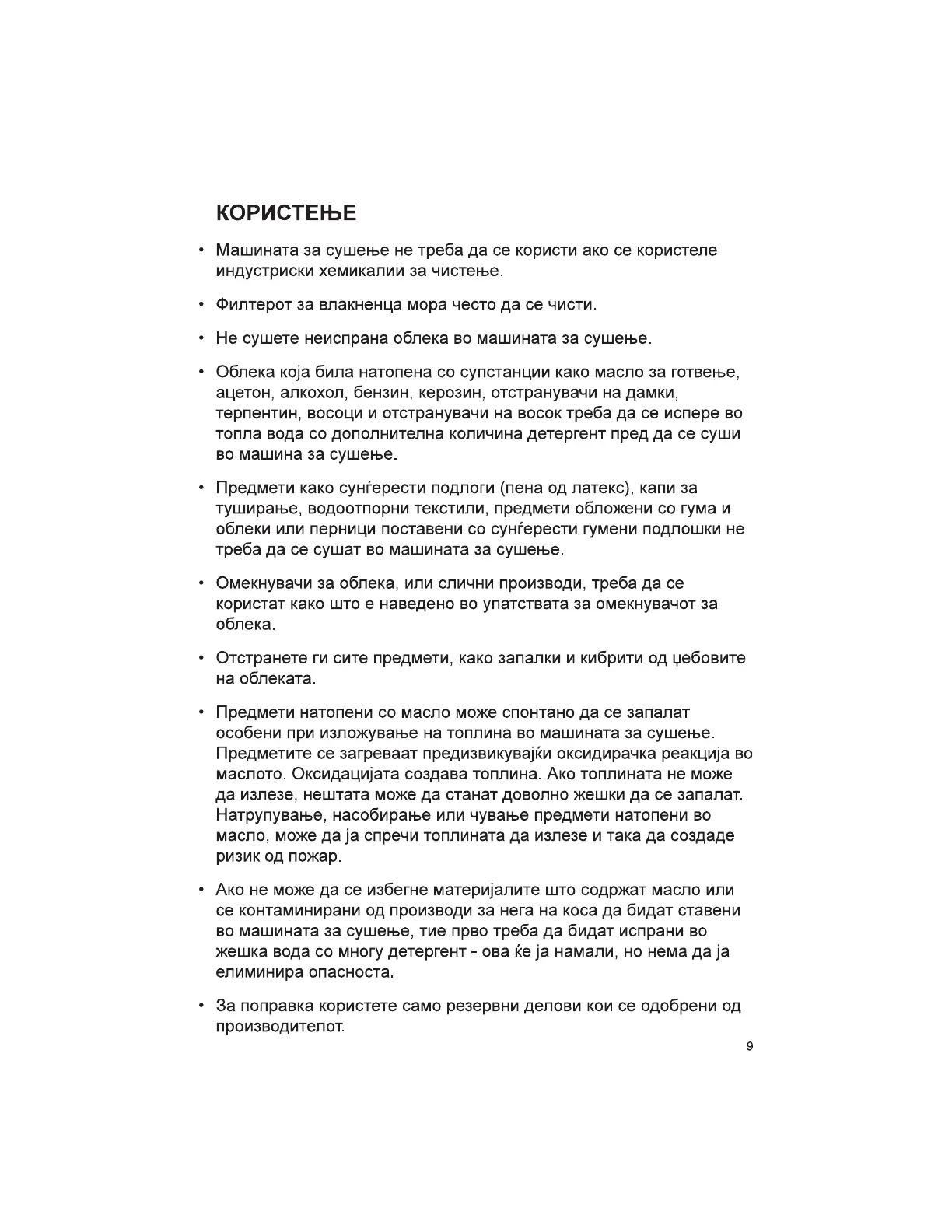 КОРИСТЕЊЕ

• Машината за сушење не треба да се користи ако се користеле индустриски хемикалии за чистење.

• Филтерот за влакненца мора често да се чисти.

• Не сушете неиспрана облека во машината за сушење.

• Облека која била натопена со супстанции како масло за готвење, ацетон, алкохол, бензин, керозин, отстранувачи на дамки, терпентин, восоци и отстранувачи на восок треба да се испере во топла вода со дополнителна количина детергент пред да се суши во машина за сушење.

• Предмети како сунѓерести подлоги (пена од латекс), капи за туширање, водоотпорни текстили, предмети обложени со гума и облеки или перници поставени со сунѓерести гумени подлошки не треба да се сушат во машината за сушење.

• Омекнувачи за облека, или слични производи, треба да се користат како што е наведено во упатствата за омекнувачот за облека.

• Отстранете ги сите предмети, како запалки и кибрити од џебовите на облеката.

• Предмети натопени со масло може спонтано да се запалат особени при изложување на топлина во машината за сушење. Предметите се загреваат предизвикувајќи оксидирачка реакција во маслото. Оксидацијата создава топлина. Ако топлината не може да излезе, нештата може да станат доволно жешки да се запалат. Натрупување, насобирање или чување предмети натопени во масло, може да ја спречи топлината да излезе и така да создаде ризик од пожар.

• Ако не може да се избегне материјалите што содржат масло или се контаминирани од производи за нега на коса да бидат ставени во машината за сушење, тие прво треба да бидат испрани во жешка вода со многу детергент - ова ќе ја намали, но нема да ја елиминира опасноста.

• За поправка користете само резервни делови кои се одобрени од производителот.

9